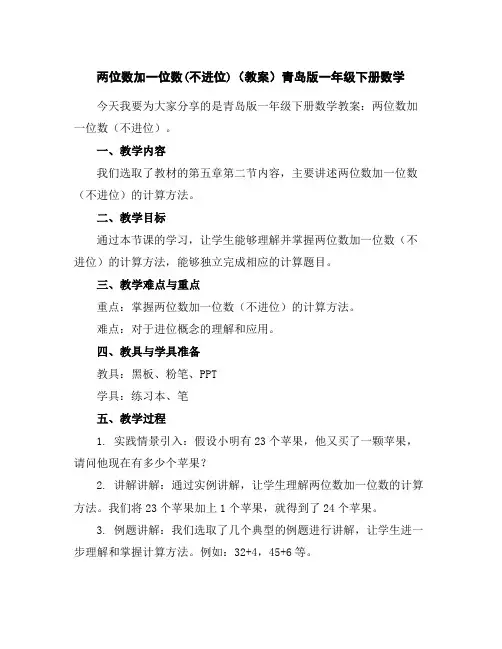 两位数加一位数(不进位)（教案）青岛版一年级下册数学

今天我要为大家分享的是青岛版一年级下册数学教案：两位数加一位数（不进位）。

一、教学内容

我们选取了教材的第五章第二节内容，主要讲述两位数加一位数（不进位）的计算方法。

二、教学目标

通过本节课的学习，让学生能够理解并掌握两位数加一位数（不进位）的计算方法，能够独立完成相应的计算题目。

三、教学难点与重点

重点：掌握两位数加一位数（不进位）的计算方法。

难点：对于进位概念的理解和应用。

四、教具与学具准备

教具：黑板、粉笔、PPT

学具：练习本、笔

五、教学过程

1. 实践情景引入：假设小明有 23 个苹果，他又买了一颗苹果，请问他现在有多少个苹果？

2. 讲解讲解：通过实例讲解，让学生理解两位数加一位数的计算方法。我们将 23 个苹果加上 1 个苹果，就得到了 24 个苹果。

3. 例题讲解：我们选取了几个典型的例题进行讲解，让学生进一步理解和掌握计算方法。例如：32+4，45+6 等。